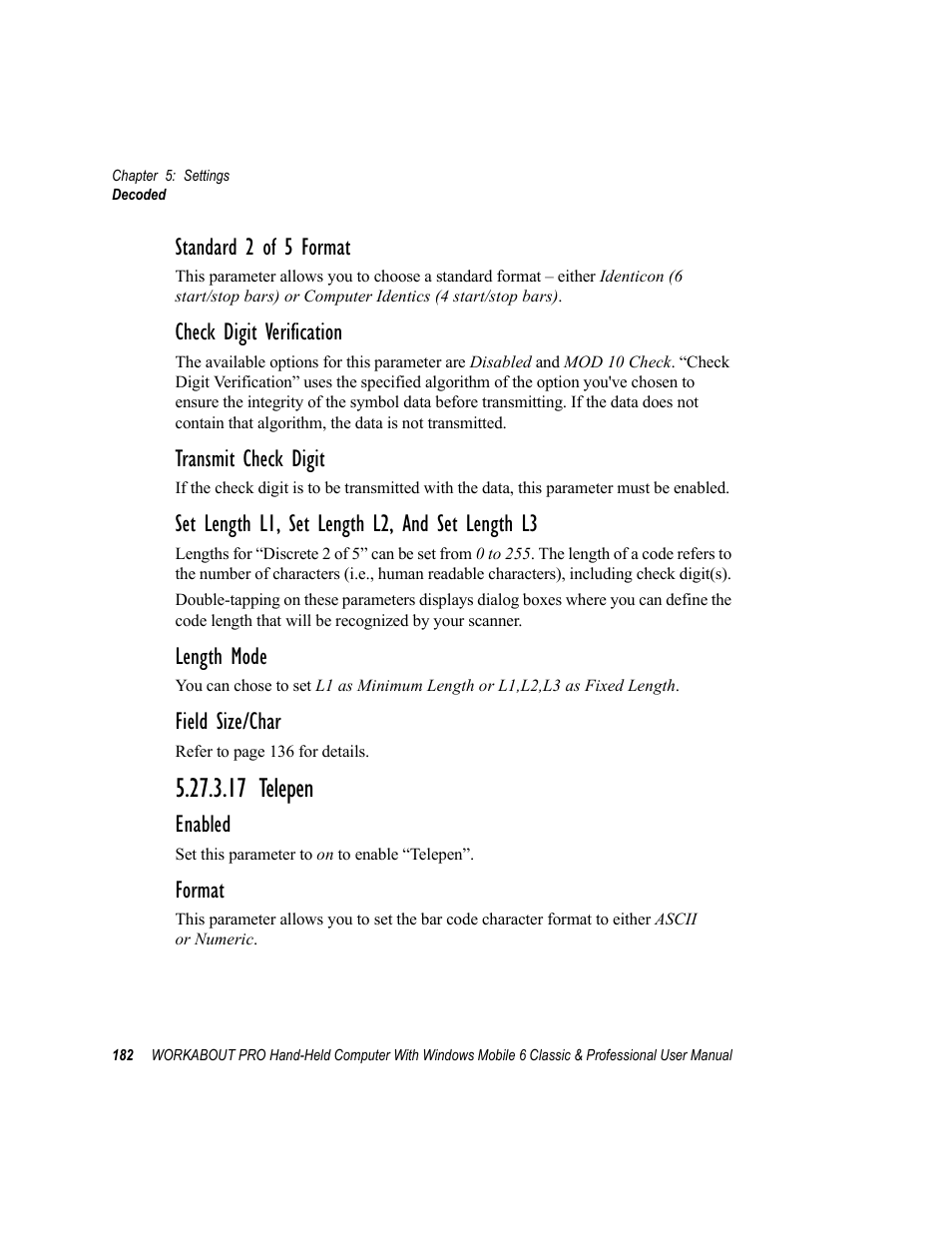 Chapter 5: Settings
Decoded

Standard 2 of 5 Format

This parameter allows you to choose a standard format – either Identicon (6 start/stop bars) or Computer Identics (4 start/stop bars).

Check Digit Verification

The available options for this parameter are Disabled and MOD 10 Check. “Check Digit Verification” uses the specified algorithm of the option you've chosen to ensure the integrity of the symbol data before transmitting. If the data does not contain that algorithm, the data is not transmitted.

Transmit Check Digit

If the check digit is to be transmitted with the data, this parameter must be enabled.

Set Length L1, Set Length L2, And Set Length L3

Lengths for “Discrete 2 of 5” can be set from 0 to 255. The length of a code refers to the number of characters (i.e., human readable characters), including check digit(s).

Double-tapping on these parameters displays dialog boxes where you can define the code length that will be recognized by your scanner.

Length Mode

You can chose to set L1 as Minimum Length or L1,L2,L3 as Fixed Length.

Field Size/Char

Refer to page 136 for details.

5.27.3.17 Telepen

Enabled

Set this parameter to on to enable “Telepen”.

Format

This parameter allows you to set the bar code character format to either ASCII or Numeric.

182 WORKABOUT PRO Hand-Held Computer With Windows Mobile 6 Classic & Professional User Manual